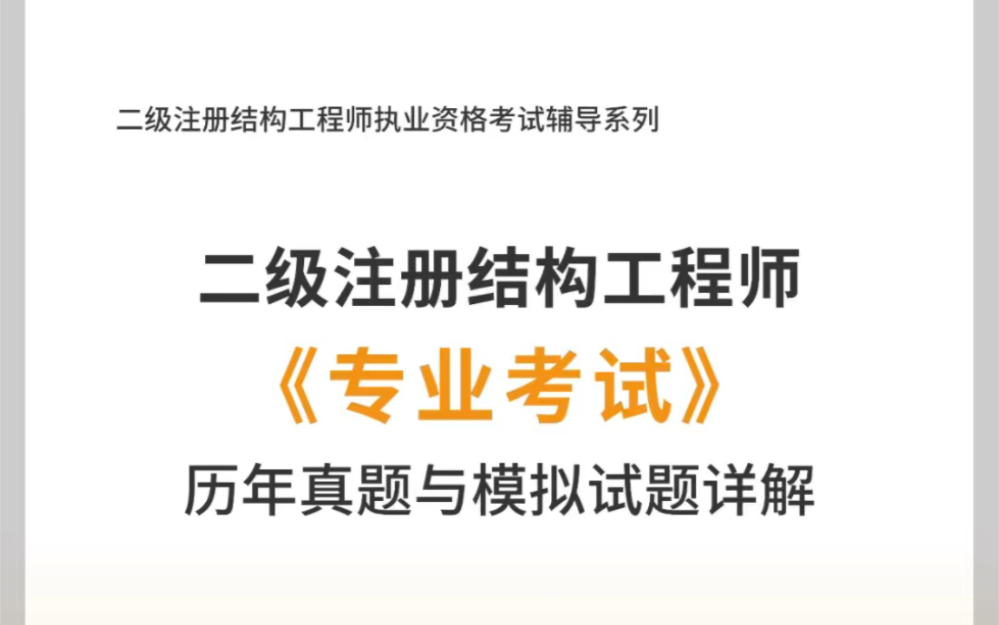 二级注册结构工程师执业资格考试辅导系列

二级注册结构工程师

《专业考试》

历年真题与模拟试题详解